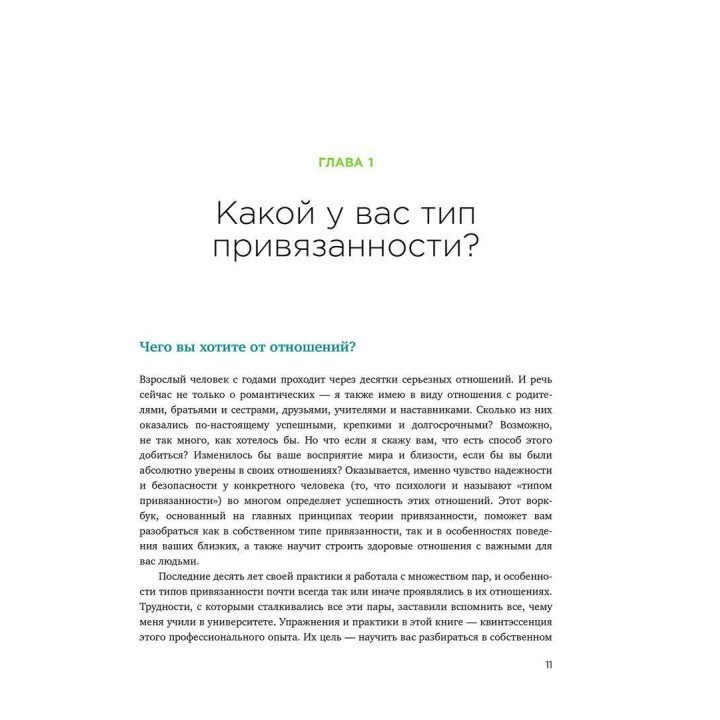 ГЛАВА 1

Какой у вас тип привязанности?

Чего вы хотите от отношений?

Взрослый человек с годами проходит через десятки серьезных отношений. И речь сейчас не только о романтических — я также имею в виду отношения с родителями, братьями и сестрами, друзьями, учителями и наставниками. Сколько из них оказались по-настоящему успешными, крепкими и долгосрочными? Возможно, не так много, как хотелось бы. Но что если я скажу вам, что есть способ этого добиться? Изменилось бы ваше восприятие мира и близости, если бы вы были абсолютно уверены в своих отношениях? Оказывается, именно чувство надежности и безопасности у конкретного человека (то, что психологи и называют «типом привязанности») во многом определяет успешность этих отношений. Этот воркбук, основанный на главных принципах теории привязанности, поможет вам разобраться как в собственном типе привязанности, так и в особенностях поведения ваших близких, а также научит строить здоровые отношения с важными для вас людьми.

Последние десять лет своей практики я работала с множеством пар, и особенности типов привязанности почти всегда так или иначе проявлялись в их отношениях. Трудности, с которыми сталкивались все эти пары, заставили вспомнить все, чему меня учили в университете. Упражнения и практики в этой книге — квинтэссенция этого профессионального опыта. Их цель — научить вас разбираться в собственном

11